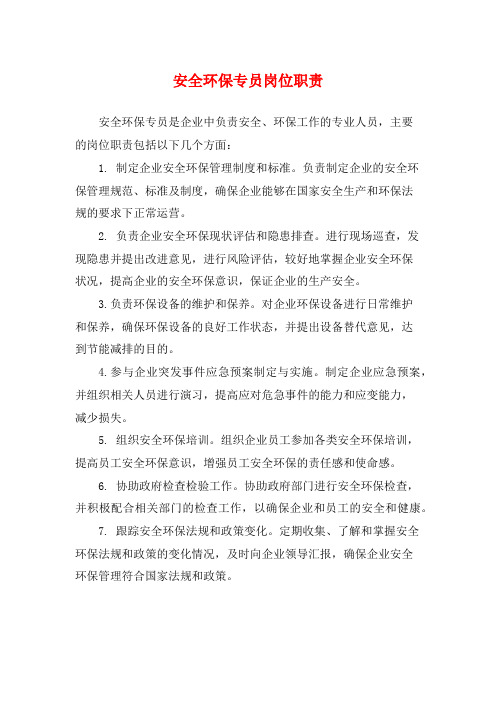 安全环保专员岗位职责

安全环保专员是企业中负责安全、环保工作的专业人员，主要的岗位职责包括以下几个方面：

1. 制定企业安全环保管理制度和标准。负责制定企业的安全环保管理规范、标准及制度，确保企业能够在国家安全生产和环保法规的要求下正常运营。

2. 负责企业安全环保现状评估和隐患排查。进行现场巡查，发现隐患并提出改进意见，进行风险评估，较好地掌握企业安全环保状况，提高企业的安全环保意识，保证企业的生产安全。

3.负责环保设备的维护和保养。对企业环保设备进行日常维护和保养，确保环保设备的良好工作状态，并提出设备替代意见，达到节能减排的目的。

4.参与企业突发事件应急预案制定与实施。制定企业应急预案，并组织相关人员进行演习，提高应对危急事件的能力和应变能力，减少损失。

5. 组织安全环保培训。组织企业员工参加各类安全环保培训，提高员工安全环保意识，增强员工安全环保的责任感和使命感。

6. 协助政府检查检验工作。协助政府部门进行安全环保检查，并积极配合相关部门的检查工作，以确保企业和员工的安全和健康。

7. 跟踪安全环保法规和政策变化。定期收集、了解和掌握安全环保法规和政策的变化情况，及时向企业领导汇报，确保企业安全环保管理符合国家法规和政策。